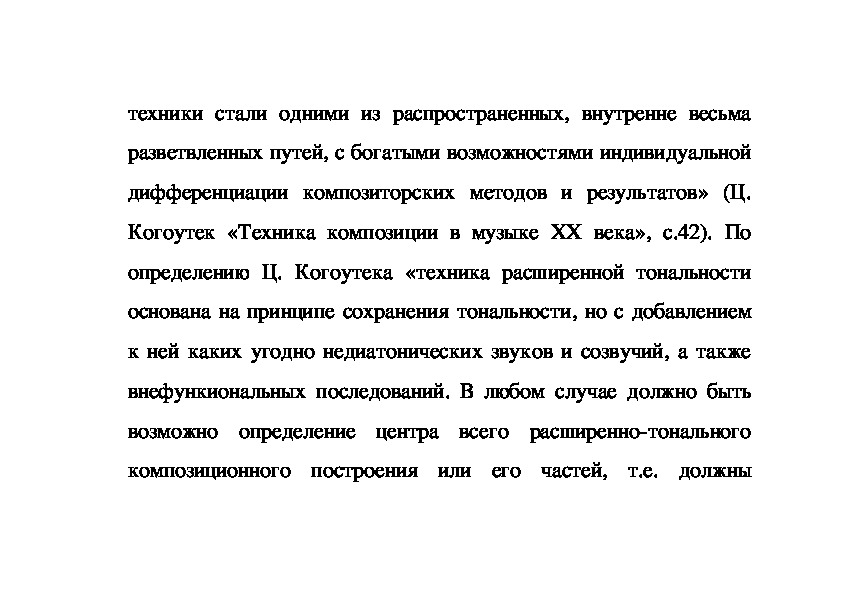 техники стали одними из распространенных, внутренне весьма разветвленных путей, с богатыми возможностями индивидуальной дифференциации композиторских методов и результатов» (Ц. Когоутек «Техника композиции в музыке XX века», с.42). По определению Ц. Когоутека «техника расширенной тональности основана на принципе сохранения тональности, но с добавлением к ней каких угодно недиатонических звуков и созвучий, а также внефункиональных последований. В любом случае должно быть возможно определение центра всего расширенно-тонального композиционного построения или его частей, т.е. должны